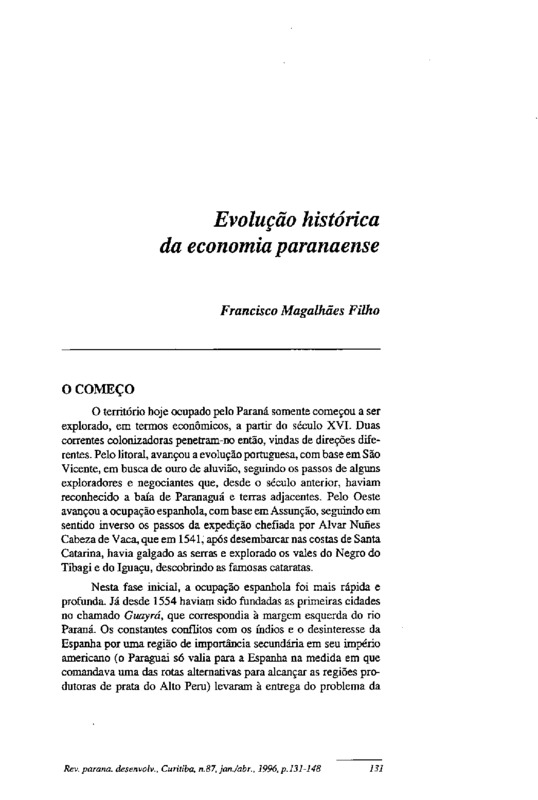 Evolução histórica
da economia paranaense

Francisco Magalhães Filho

O COMEÇO

O território hoje ocupado pelo Paraná somente começou a ser explorado, em termos econômicos, a partir do século XVI. Duas correntes colonizadoras penetram-no então, vindas de direções diferentes. Pelo litoral, avançou a evolução portuguesa, com base em São Vicente, em busca de ouro de aluvião, seguindo os passos de alguns exploradores e negociantes que, desde o século anterior, haviam reconhecido a baía de Paranaguá e terras adjacentes. Pelo Oeste avançou a ocupação espanhola, com base em Assunção, seguindo em sentido inverso os passos da expedição chefiada por Alvar Nuñes Cabeza de Vaca, que em 1541, após desembarcar nas costas de Santa Catarina, havia galgado as serras e explorado os vales do Negro do Tibagi e do Iguaçu, descobrindo as famosas cataratas.

Nesta fase inicial, a ocupação espanhola foi mais rápida e profunda. Já desde 1554 haviam sido fundadas as primeiras cidades no chamado Guayrá, que correspondia à margem esquerda do rio Paraná. Os constantes conflitos com os índios e o desinteresse da Espanha por uma região de importância secundária em seu império americano (o Paraguai só valia para a Espanha na medida em que comandava uma das rotas alternativas para alcançar as regiões produtoras de prata do Alto Peru) levaram à entrega do problema da

Rev. parana. desenvolv., Curitiba, n.87, jan./abr., 1996, p.131-148 131